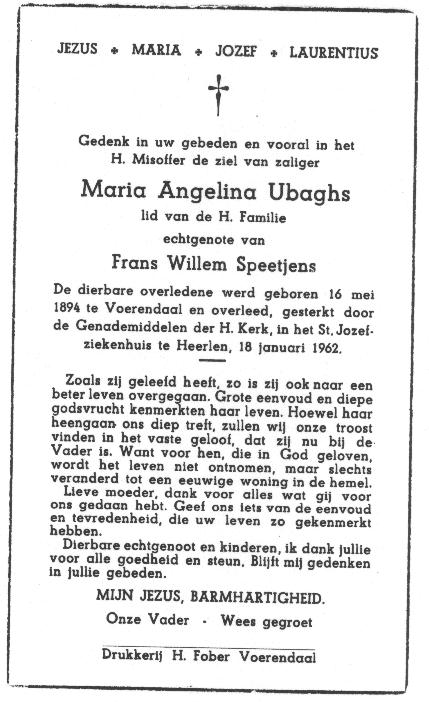 JEZUS ✦ MARIA ✦ JOZEF ✦ LAURENTIUS

Gedenk in uw gebeden en vooral in het H. Misoffer de ziel van zaliger

Maria Angelina Ubaghs

lid van de H. Familie

echtgenote van

Frans Willem Speetjens

De dierbare overledene werd geboren 16 mei 1894 te Voerendaal en overleed, gesterkt door de Genademiddelen der H. Kerk, in het St. Jozefziekenhuis te Heerlen, 18 januari 1962.

Zoals zij geleefd heeft, zo is zij ook naar een beter leven overgegaan. Grote eenvoud en diepe godsvrucht kenmerkten haar leven. Hoewel haar heengaan ons diep treft, zullen wij onze troost vinden in het vaste geloof, dat zij nu bij de Vader is. Want voor hen, die in God geloven, wordt het leven niet ontnomen, maar slechts veranderd tot een eeuwige woning in de hemel.

Lieve moeder, dank voor alles wat gij voor ons gedaan hebt. Geef ons iets van de eenvoud en tevredenheid, die uw leven zo gekenmerkt hebben.

Dierbare echtgenoot en kinderen, ik dank jullie voor alle goedheid en steun. Blijft mij gedenken in jullie gebeden.

MIJN JEZUS, BARMHARTIGHEID.

Onze Vader - Wees gegroet

Drukkerij H. Fober Voerendaal